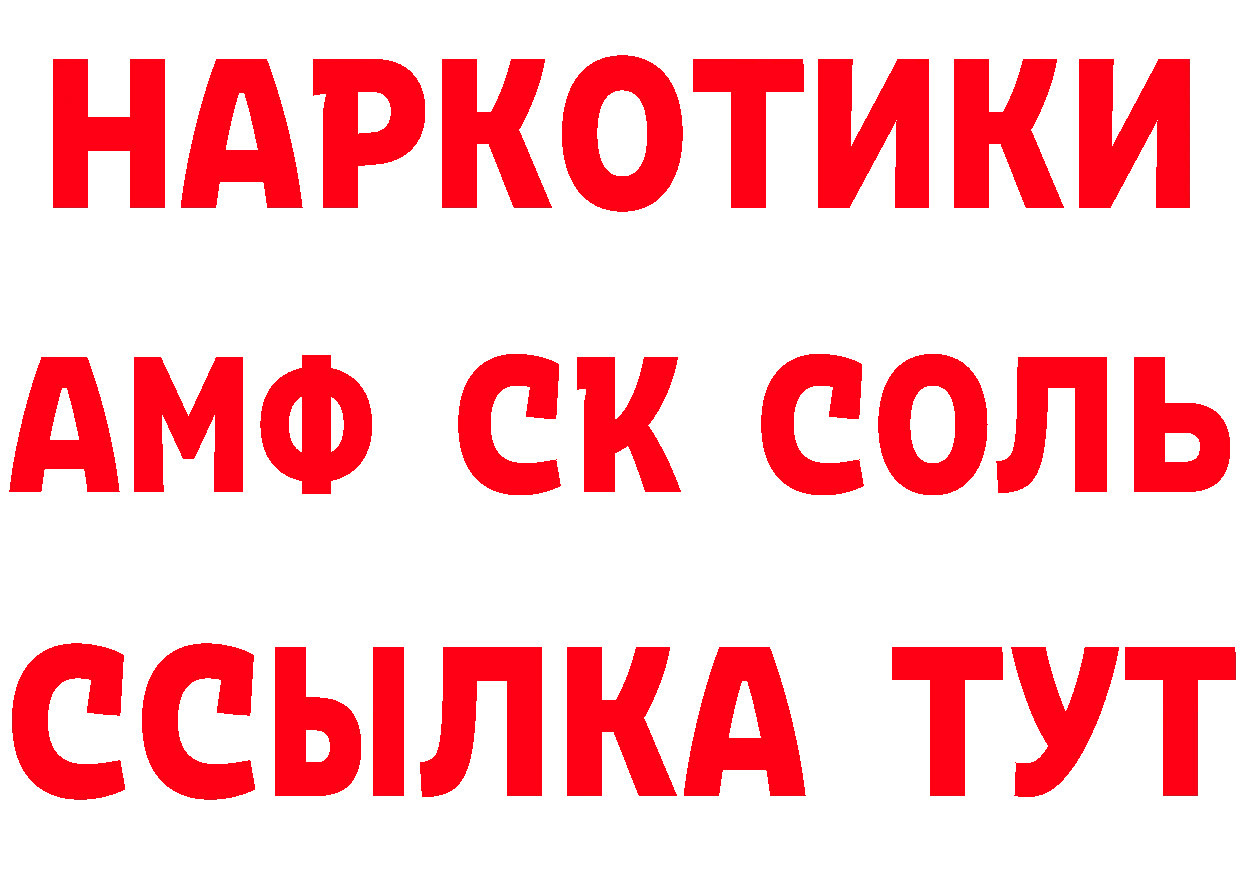 НАРКОТИКИ
АМФ СК СОЛЬ
ССЫЛКА ТУТ